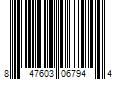 8 47603 06794 4